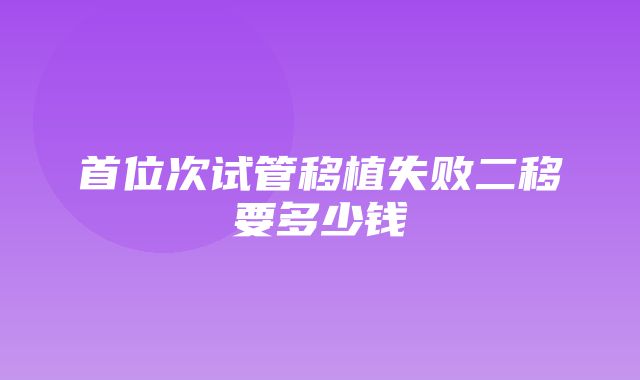 首位次试管移植失败二移要多少钱